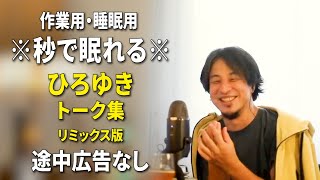 作業用・睡眠用
※秒で眠れる※
ひろゆき
トーク集
リミックス版
途中広告なし